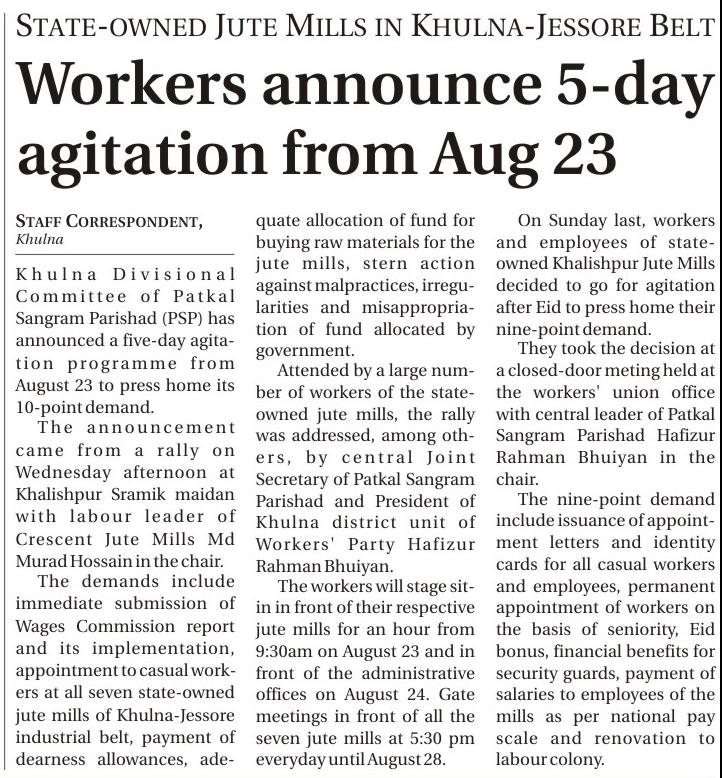 STATE-OWNED JUTE MILLS IN KHULNA-JESSORE BELT

Workers announce 5-day agitation from Aug 23

STAFF CORRESPONDENT, Khulna

Khulna Divisional Committee of Patkal Sangram Parishad (PSP) has announced a five-day agitation programme from August 23 to press home its 10-point demand.

The announcement came from a rally on Wednesday afternoon at Khalishpur Sramik maidan with labour leader of Crescent Jute Mills Md Murad Hossain in the chair.

The demands include immediate submission of Wages Commission report and its implementation, appointment to casual workers at all seven state-owned jute mills of Khulna-Jessore industrial belt, payment of dearness allowances, adequate allocation of fund for buying raw materials for the jute mills, stern action against malpractices, irregularities and misappropriation of fund allocated by government.

Attended by a large number of workers of the state-owned jute mills, the rally was addressed, among others, by central Joint Secretary of Patkal Sangram Parishad and President of Khulna district unit of Workers' Party Hafizur Rahman Bhuiyan.

The workers will stage sit-in in front of their respective jute mills for an hour from 9:30am on August 23 and in front of the administrative offices on August 24. Gate meetings in front of all the seven jute mills at 5:30 pm everyday until August 28.

On Sunday last, workers and employees of state-owned Khalishpur Jute Mills decided to go for agitation after Eid to press home their nine-point demand.

They took the decision at a closed-door meting held at the workers' union office with central leader of Patkal Sangram Parishad Hafizur Rahman Bhuiyan in the chair.

The nine-point demand include issuance of appointment letters and identity cards for all casual workers and employees, permanent appointment of workers on the basis of seniority, Eid bonus, financial benefits for security guards, payment of salaries to employees of the mills as per national pay scale and renovation to labour colony.